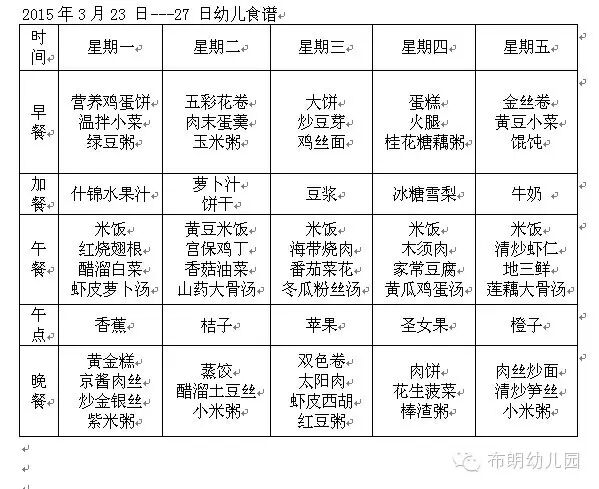 2015 年 3 月 23 日---27 日幼儿食谱

| 时间 | 星期一 | 星期二 | 星期三 | 星期四 | 星期五 |
|---|---|---|---|---|---|
| 早餐 | 营养鸡蛋饼 温拌小菜 绿豆粥 | 五彩花卷 肉末蛋羹 玉米粥 | 大饼 炒豆芽 鸡丝面 | 蛋糕 火腿 桂花糖藕粥 | 金丝卷 黄豆小菜 馄饨 |
| 加餐 | 什锦水果汁 | 萝卜汁 饼干 | 豆浆 | 冰糖雪梨 | 牛奶 |
| 午餐 | 米饭 红烧翅根 醋溜白菜 虾皮萝卜汤 | 黄豆米饭 宫保鸡丁 香菇油菜 山药大骨汤 | 米饭 海带烧肉 番茄菜花 冬瓜粉丝汤 | 米饭 木须肉 家常豆腐 黄瓜鸡蛋汤 | 米饭 清炒虾仁 地三鲜 莲藕大骨汤 |
| 午点 | 香蕉 | 桔子 | 苹果 | 圣女果 | 橙子 |
| 晚餐 | 黄金糕 京酱肉丝 炒金银丝 紫米粥 | 蒸饺 醋溜土豆丝 小米粥 | 双色卷 太阳肉 虾皮西胡 红豆粥 | 肉饼 花生菠菜 棒渣粥 | 肉丝炒面 清炒笋丝 小米粥 |

布朗幼儿园